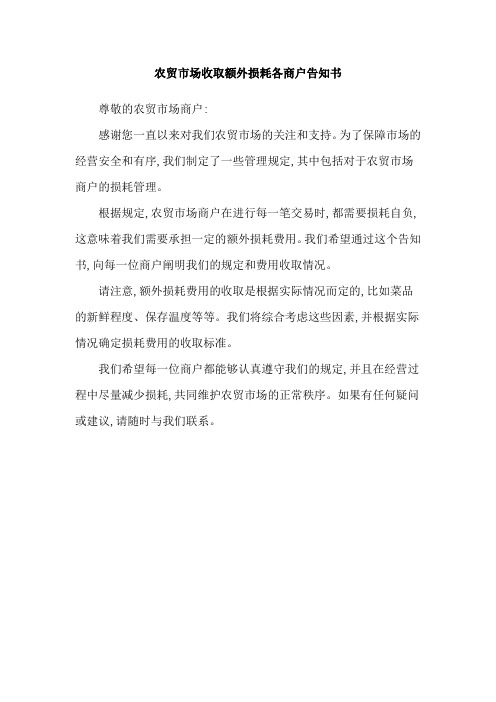 农贸市场收取额外损耗各商户告知书

尊敬的农贸市场商户:

感谢您一直以来对我们农贸市场的关注和支持。为了保障市场的经营安全和有序,我们制定了一些管理规定,其中包括对于农贸市场商户的损耗管理。

根据规定,农贸市场商户在进行每一笔交易时,都需要损耗自负,这意味着我们需要承担一定的额外损耗费用。我们希望通过这个告知书,向每一位商户阐明我们的规定和费用收取情况。

请注意,额外损耗费用的收取是根据实际情况而定的,比如菜品的新鲜程度、保存温度等等。我们将综合考虑这些因素,并根据实际情况确定损耗费用的收取标准。

我们希望每一位商户都能够认真遵守我们的规定,并且在经营过程中尽量减少损耗,共同维护农贸市场的正常秩序。如果有任何疑问或建议,请随时与我们联系。